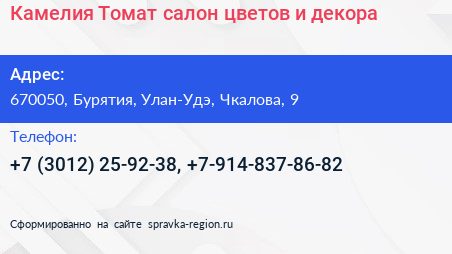 Камелия Томат салон цветов и декора

Адрес:
670050, Бурятия, Улан-Удэ, Чкалова, 9

Телефон:
+7 (3012) 25-92-38, +7-914-837-86-82

Сформированно на сайте spravka-region.ru